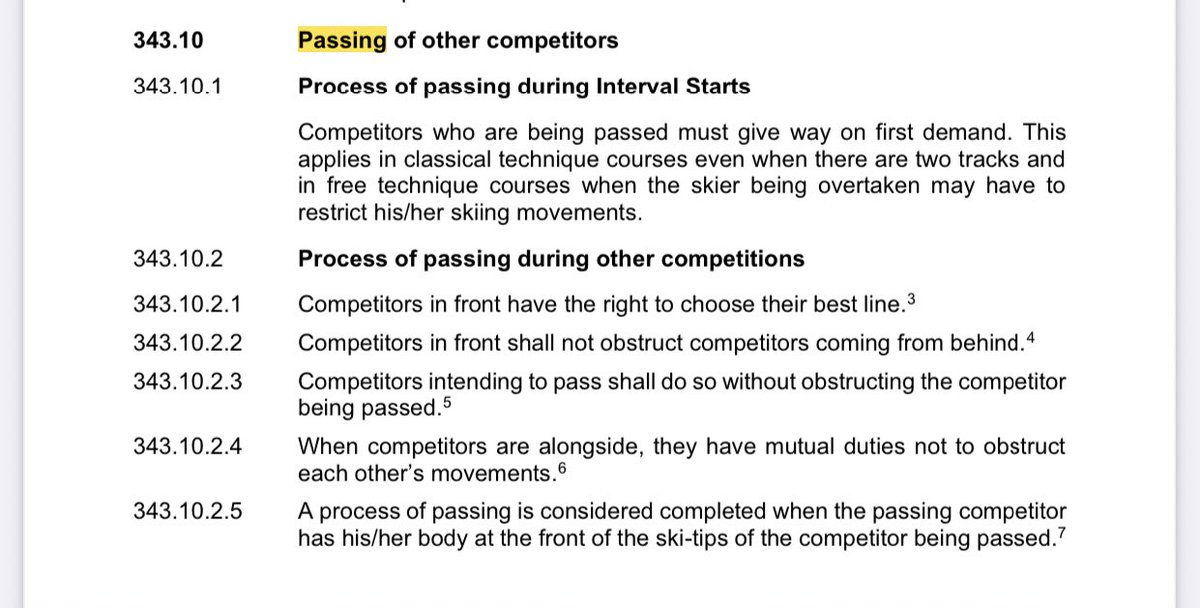 343.10 Passing of other competitors

343.10.1 Process of passing during Interval Starts

Competitors who are being passed must give way on first demand. This applies in classical technique courses even when there are two tracks and in free technique courses when the skier being overtaken may have to restrict his/her skiing movements.

343.10.2 Process of passing during other competitions

343.10.2.1 Competitors in front have the right to choose their best line.$^3$

343.10.2.2 Competitors in front shall not obstruct competitors coming from behind.$^4$

343.10.2.3 Competitors intending to pass shall do so without obstructing the competitor being passed.$^5$

343.10.2.4 When competitors are alongside, they have mutual duties not to obstruct each other's movements.$^6$

343.10.2.5 A process of passing is considered completed when the passing competitor has his/her body at the front of the ski-tips of the competitor being passed.$^7$